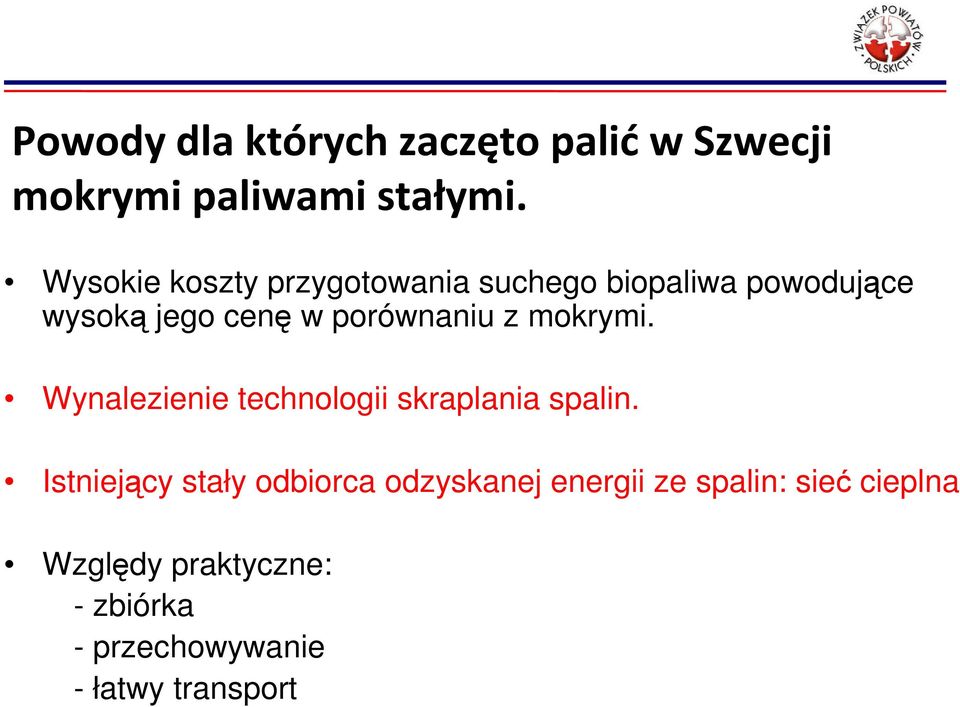 ZWIĄZEK POWIATÓW POLSKICH

Powody dla których zaczęto palić w Szwecji mokrymi paliwami stałymi.

• Wysokie koszty przygotowania suchego biopaliwa powodujące wysoką jego cenę w porównaniu z mokrymi.

• Wynalezienie technologii skraplania spalin.

• Istniejący stały odbiorca odzyskanej energii ze spalin: sieć cieplna

• Względy praktyczne:
- zbiórka
- przechowywanie
- łatwy transport